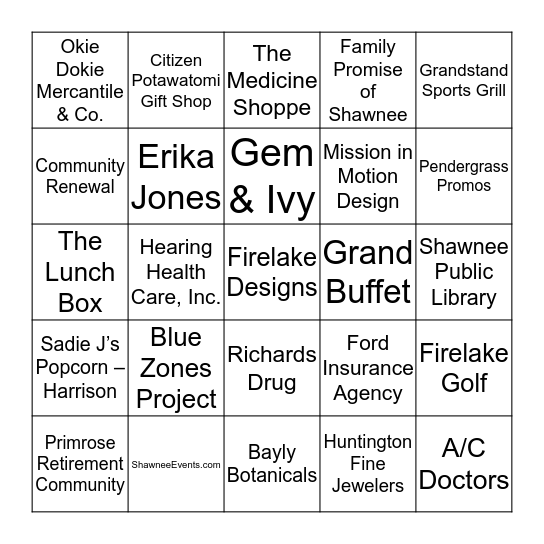 | Okie Dokie Mercantile & Co. | Citizen Potawatomi Gift Shop | The Medicine Shoppe | Family Promise of Shawnee | Grandstand Sports Grill |
|---|---|---|---|---|
| Community Renewal | Erika Jones | Gem & Ivy | Mission in Motion Design | Pendergrass Promos |
| The Lunch Box | Hearing Health Care, Inc. | Firelake Designs | Grand Buffet | Shawnee Public Library |
| Sadie J's Popcorn – Harrison | Blue Zones Project | Richards Drug | Ford Insurance Agency | Firelake Golf |
| Primrose Retirement Community | ShawneeEvents.com | Bayly Botanicals | Huntington Fine Jewelers | A/C Doctors |